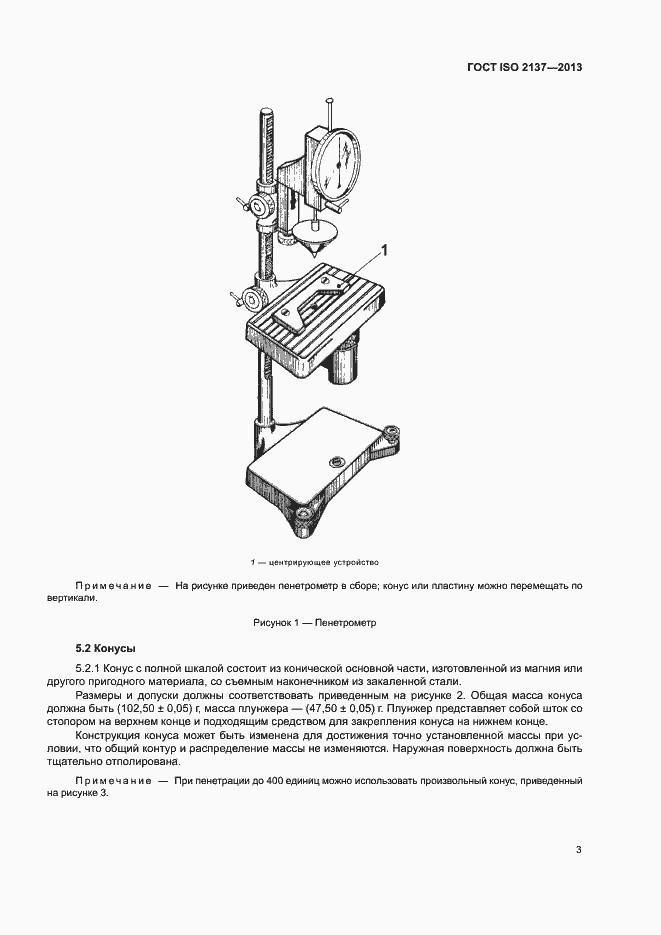 ГОСТ ISO 2137—2013

1

1 — центрирующее устройство

Примечание — На рисунке приведен пенетрометр в сборе; конус или пластину можно перемещать по вертикали.

Рисунок 1 — Пенетрометр

5.2 Конусы

5.2.1 Конус с полной шкалой состоит из конической основной части, изготовленной из магния или другого пригодного материала, со съемным наконечником из закаленной стали.

Размеры и допуски должны соответствовать приведенным на рисунке 2. Общая масса конуса должна быть (102,50 ± 0,05) г, масса плунжера — (47,50 ± 0,05) г. Плунжер представляет собой шток со стопором на верхнем конце и подходящим средством для закрепления конуса на нижнем конце.

Конструкция конуса может быть изменена для достижения точно установленной массы при условии, что общий контур и распределение массы не изменяются. Наружная поверхность должна быть тщательно отполирована.

Примечание — При пенетрации до 400 единиц можно использовать произвольный конус, приведенный на рисунке 3.

3